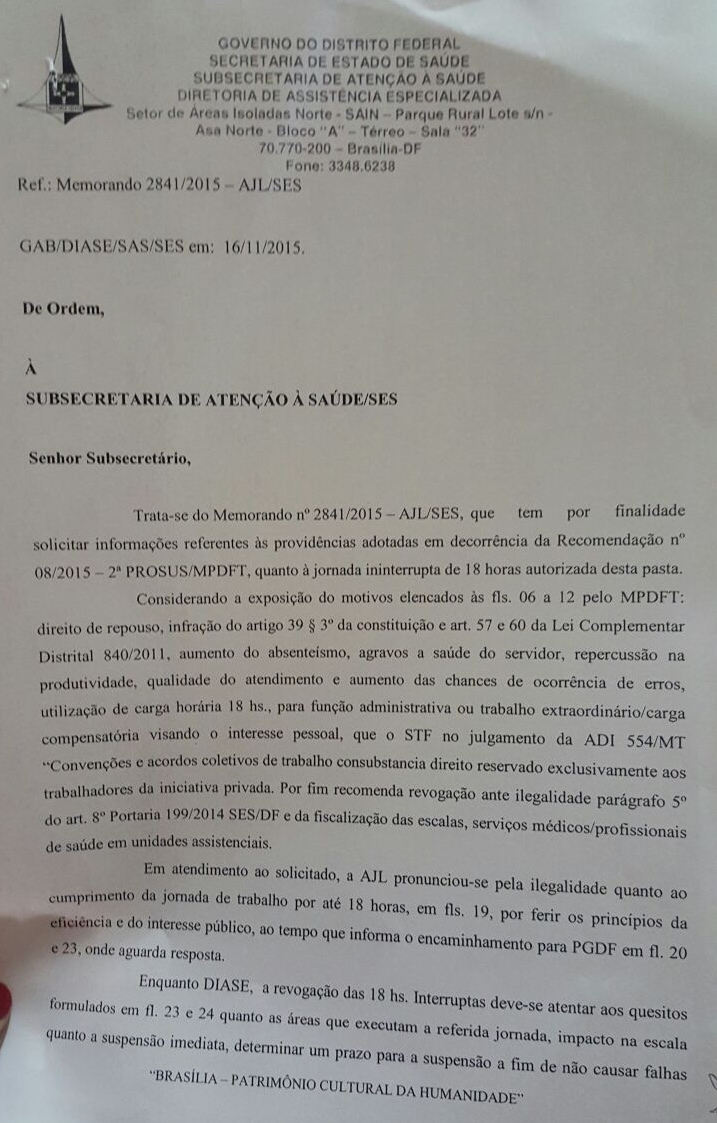 GOVERNO DO DISTRITO FEDERAL
SECRETARIA DE ESTADO DE SAÚDE
SUBSECRETARIA DE ATENÇÃO À SAÚDE
DIRETORIA DE ASSISTÊNCIA ESPECIALIZADA
Setor de Áreas Isoladas Norte - SAIN – Parque Rural Lote s/n -
Asa Norte - Bloco "A" – Térreo – Sala "32"
70.770-200 – Brasília-DF
Fone: 3348.6238

Ref.: Memorando 2841/2015 – AJL/SES

GAB/DIASE/SAS/SES em: 16/11/2015.

De Ordem,

À

SUBSECRETARIA DE ATENÇÃO À SAÚDE/SES

Senhor Subsecretário,

Trata-se do Memorando nº 2841/2015 – AJL/SES, que tem por finalidade solicitar informações referentes às providências adotadas em decorrência da Recomendação nº 08/2015 – 2ª PROSUS/MPDFT, quanto à jornada ininterrupta de 18 horas autorizada desta pasta.

Considerando a exposição do motivos elencados às fls. 06 a 12 pelo MPDFT: direito de repouso, infração do artigo 39 § 3º da constituição e art. 57 e 60 da Lei Complementar Distrital 840/2011, aumento do absenteísmo, agravos a saúde do servidor, repercussão na produtividade, qualidade do atendimento e aumento das chances de ocorrência de erros, utilização de carga horária 18 hs., para função administrativa ou trabalho extraordinário/carga compensatória visando o interesse pessoal, que o STF no julgamento da ADI 554/MT "Convenções e acordos coletivos de trabalho consubstancia direito reservado exclusivamente aos trabalhadores da iniciativa privada. Por fim recomenda revogação ante ilegalidade parágrafo 5º do art. 8º Portaria 199/2014 SES/DF e da fiscalização das escalas, serviços médicos/profissionais de saúde em unidades assistenciais.

Em atendimento ao solicitado, a AJL pronunciou-se pela ilegalidade quanto ao cumprimento da jornada de trabalho por até 18 horas, em fls. 19, por ferir os princípios da eficiência e do interesse público, ao tempo que informa o encaminhamento para PGDF em fl. 20 e 23, onde aguarda resposta.

Enquanto DIASE, a revogação das 18 hs. Interruptas deve-se atentar aos quesitos formulados em fl. 23 e 24 quanto as áreas que executam a referida jornada, impacto na escala quanto a suspensão imediata, determinar um prazo para a suspensão a fim de não causar falhas

"BRASÍLIA – PATRIMÔNIO CULTURAL DA HUMANIDADE"